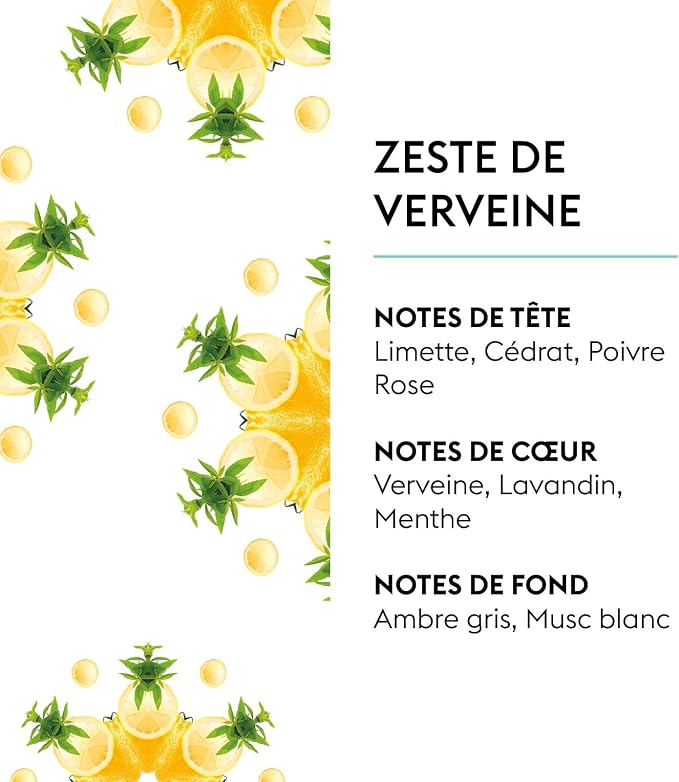 ZESTE DE VERVEINE

NOTES DE TÊTE
Limette, Cédrat, Poivre Rose

NOTES DE CŒUR
Verveine, Lavandin, Menthe

NOTES DE FOND
Ambre gris, Musc blanc